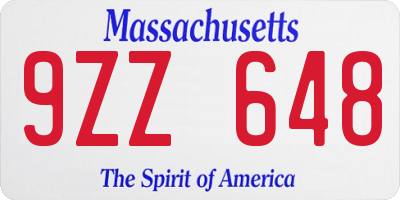 Massachusetts

9ZZ 648

The Spirit of America